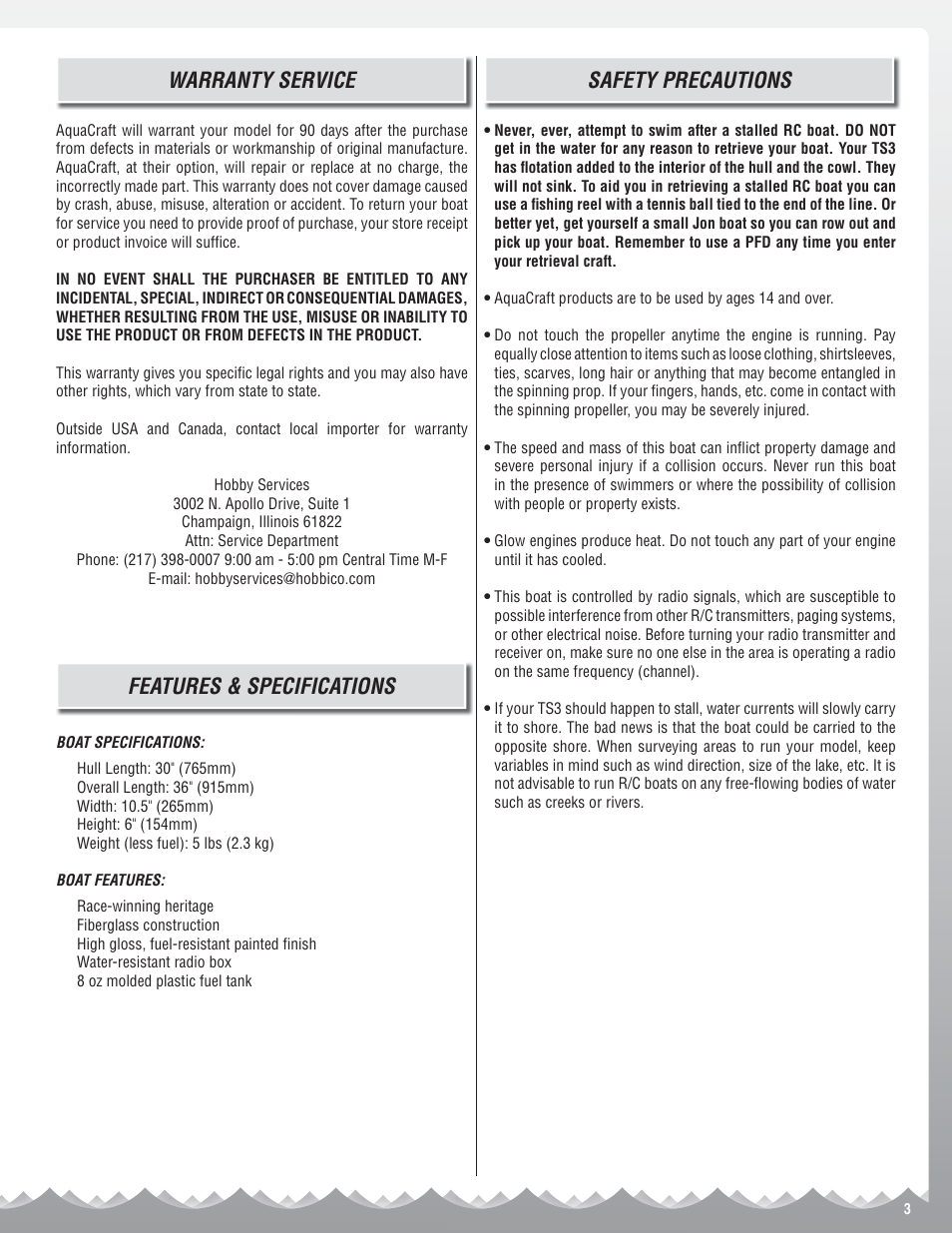 WARRANTY SERVICE

AquaCraft will warrant your model for 90 days after the purchase from defects in materials or workmanship of original manufacture. AquaCraft, at their option, will repair or replace at no charge, the incorrectly made part. This warranty does not cover damage caused by crash, abuse, misuse, alteration or accident. To return your boat for service you need to provide proof of purchase, your store receipt or product invoice will suffice.

IN NO EVENT SHALL THE PURCHASER BE ENTITLED TO ANY INCIDENTAL, SPECIAL, INDIRECT OR CONSEQUENTIAL DAMAGES, WHETHER RESULTING FROM THE USE, MISUSE OR INABILITY TO USE THE PRODUCT OR FROM DEFECTS IN THE PRODUCT.

This warranty gives you specific legal rights and you may also have other rights, which vary from state to state.

Outside USA and Canada, contact local importer for warranty information.

Hobby Services
3002 N. Apollo Drive, Suite 1
Champaign, Illinois 61822
Attn: Service Department
Phone: (217) 398-0007 9:00 am - 5:00 pm Central Time M-F
E-mail: hobbyservices@hobbico.com

FEATURES & SPECIFICATIONS

BOAT SPECIFICATIONS:
Hull Length: 30" (765mm)
Overall Length: 36" (915mm)
Width: 10.5" (265mm)
Height: 6" (154mm)
Weight (less fuel): 5 lbs (2.3 kg)

BOAT FEATURES:
Race-winning heritage
Fiberglass construction
High gloss, fuel-resistant painted finish
Water-resistant radio box
8 oz molded plastic fuel tank

SAFETY PRECAUTIONS

• Never, ever, attempt to swim after a stalled RC boat. DO NOT get in the water for any reason to retrieve your boat. Your TS3 has flotation added to the interior of the hull and the cowl. They will not sink. To aid you in retrieving a stalled RC boat you can use a fishing reel with a tennis ball tied to the end of the line. Or better yet, get yourself a small Jon boat so you can row out and pick up your boat. Remember to use a PFD any time you enter your retrieval craft.

• AquaCraft products are to be used by ages 14 and over.

• Do not touch the propeller anytime the engine is running. Pay equally close attention to items such as loose clothing, shirtsleeves, ties, scarves, long hair or anything that may become entangled in the spinning prop. If your fingers, hands, etc. come in contact with the spinning propeller, you may be severely injured.

• The speed and mass of this boat can inflict property damage and severe personal injury if a collision occurs. Never run this boat in the presence of swimmers or where the possibility of collision with people or property exists.

• Glow engines produce heat. Do not touch any part of your engine until it has cooled.

• This boat is controlled by radio signals, which are susceptible to possible interference from other R/C transmitters, paging systems, or other electrical noise. Before turning your radio transmitter and receiver on, make sure no one else in the area is operating a radio on the same frequency (channel).

• If your TS3 should happen to stall, water currents will slowly carry it to shore. The bad news is that the boat could be carried to the opposite shore. When surveying areas to run your model, keep variables in mind such as wind direction, size of the lake, etc. It is not advisable to run R/C boats on any free-flowing bodies of water such as creeks or rivers.

3